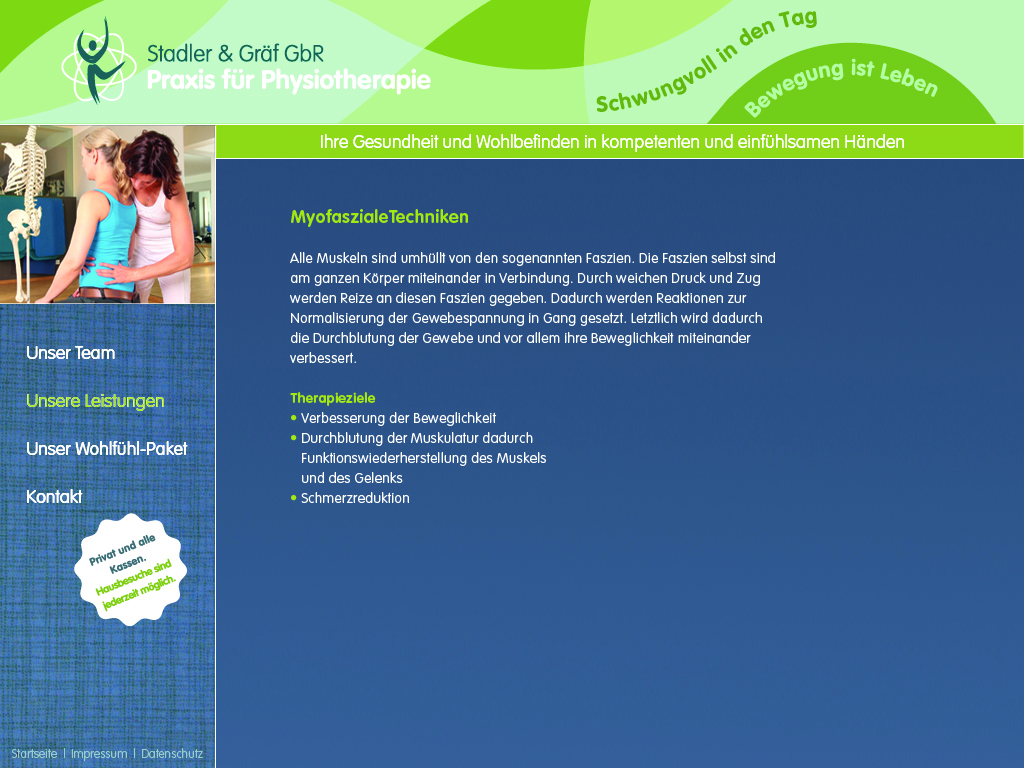 Stadler & Gräf GbR
Praxis für Physiotherapie

Schwungvoll in den Tag
Bewegung ist Leben

Ihre Gesundheit und Wohlbefinden in kompetenten und einfühlsamen Händen

Unser Team
Unsere Leistungen
Unser Wohlfühl-Paket
Kontakt

Privat und alle Kassen. Hausbesuche sind jederzeit möglich.

MyofaszialeTechniken

Alle Muskeln sind umhüllt von den sogenannten Faszien. Die Faszien selbst sind am ganzen Körper miteinander in Verbindung. Durch weichen Druck und Zug werden Reize an diesen Faszien gegeben. Dadurch werden Reaktionen zur Normalisierung der Gewebespannung in Gang gesetzt. Letztlich wird dadurch die Durchblutung der Gewebe und vor allem ihre Beweglichkeit miteinander verbessert.

Therapieziele
• Verbesserung der Beweglichkeit
• Durchblutung der Muskulatur dadurch Funktionswiederherstellung des Muskels und des Gelenks
• Schmerzreduktion

Startseite | Impressum | Datenschutz